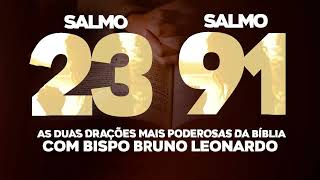 SALMO 23

SALMO 91

AS DUAS ORAÇÕES MAIS PODEROSAS DA BÍBLIA
COM BISPO BRUNO LEONARDO